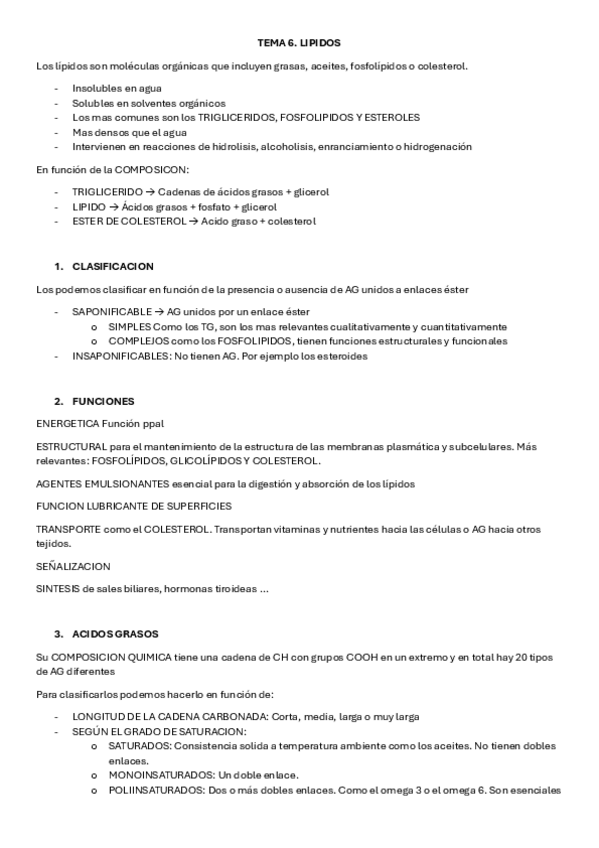 TEMA 6. LIPIDOS

Los lípidos son moléculas orgánicas que incluyen grasas, aceites, fosfolípidos o colesterol.

- Insolubles en agua
- Solubles en solventes orgánicos
- Los mas comunes son los TRIGLICERIDOS, FOSFOLIPIDOS Y ESTEROLES
- Mas densos que el agua
- Intervienen en reacciones de hidrolisis, alcoholisis, enranciamiento o hidrogenación

En función de la COMPOSICON:

- TRIGLICERIDO → Cadenas de ácidos grasos + glicerol
- LIPIDO → Ácidos grasos + fosfato + glicerol
- ESTER DE COLESTEROL → Acido graso + colesterol

1. CLASIFICACION

Los podemos clasificar en función de la presencia o ausencia de AG unidos a enlaces éster

- SAPONIFICABLE → AG unidos por un enlace éster
  o SIMPLES Como los TG, son los mas relevantes cualitativamente y cuantitativamente
  o COMPLEJOS como los FOSFOLIPIDOS, tienen funciones estructurales y funcionales
- INSAPONIFICABLES: No tienen AG. Por ejemplo los esteroides

2. FUNCIONES

ENERGETICA Función ppal

ESTRUCTURAL para el mantenimiento de la estructura de las membranas plasmática y subcelulares. Más relevantes: FOSFOLÍPIDOS, GLICOLÍPIDOS Y COLESTEROL.

AGENTES EMULSIONANTES esencial para la digestión y absorción de los lípidos

FUNCION LUBRICANTE DE SUPERFICIES

TRANSPORTE como el COLESTEROL. Transportan vitaminas y nutrientes hacia las células o AG hacia otros tejidos.

SEÑALIZACION

SINTESIS de sales biliares, hormonas tiroideas …

3. ACIDOS GRASOS

Su COMPOSICION QUIMICA tiene una cadena de CH con grupos COOH en un extremo y en total hay 20 tipos de AG diferentes

Para clasificarlos podemos hacerlo en función de:

- LONGITUD DE LA CADENA CARBONADA: Corta, media, larga o muy larga
- SEGÚN EL GRADO DE SATURACION:
  o SATURADOS: Consistencia solida a temperatura ambiente como los aceites. No tienen dobles enlaces.
  o MONOINSATURADOS: Un doble enlace.
  o POLIINSATURADOS: Dos o más dobles enlaces. Como el omega 3 o el omega 6. Son esenciales